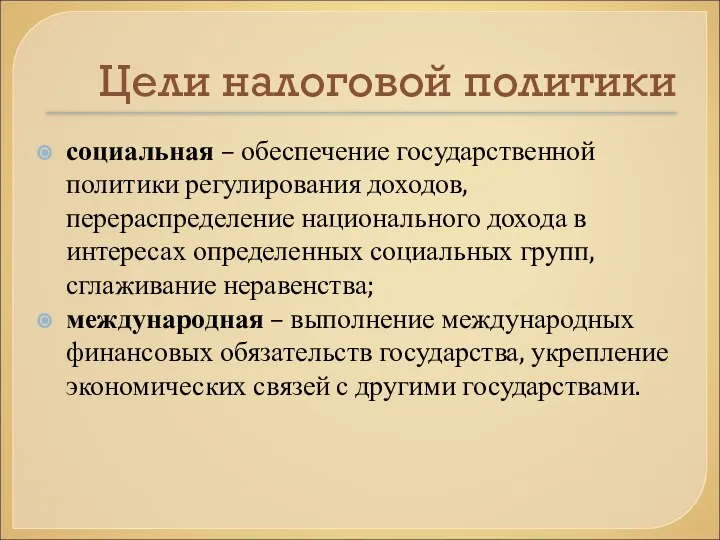 Цели налоговой политики

социальная – обеспечение государственной политики регулирования доходов, перераспределение национального дохода в интересах определенных социальных групп, сглаживание неравенства;

международная – выполнение международных финансовых обязательств государства, укрепление экономических связей с другими государствами.